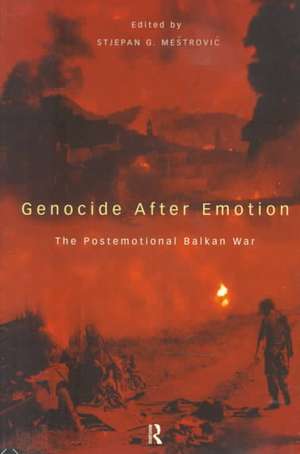 Edited by
STJEPAN G. MEŠTROVIĆ

Genocide After Emotion

The Postemotional Balkan War

R